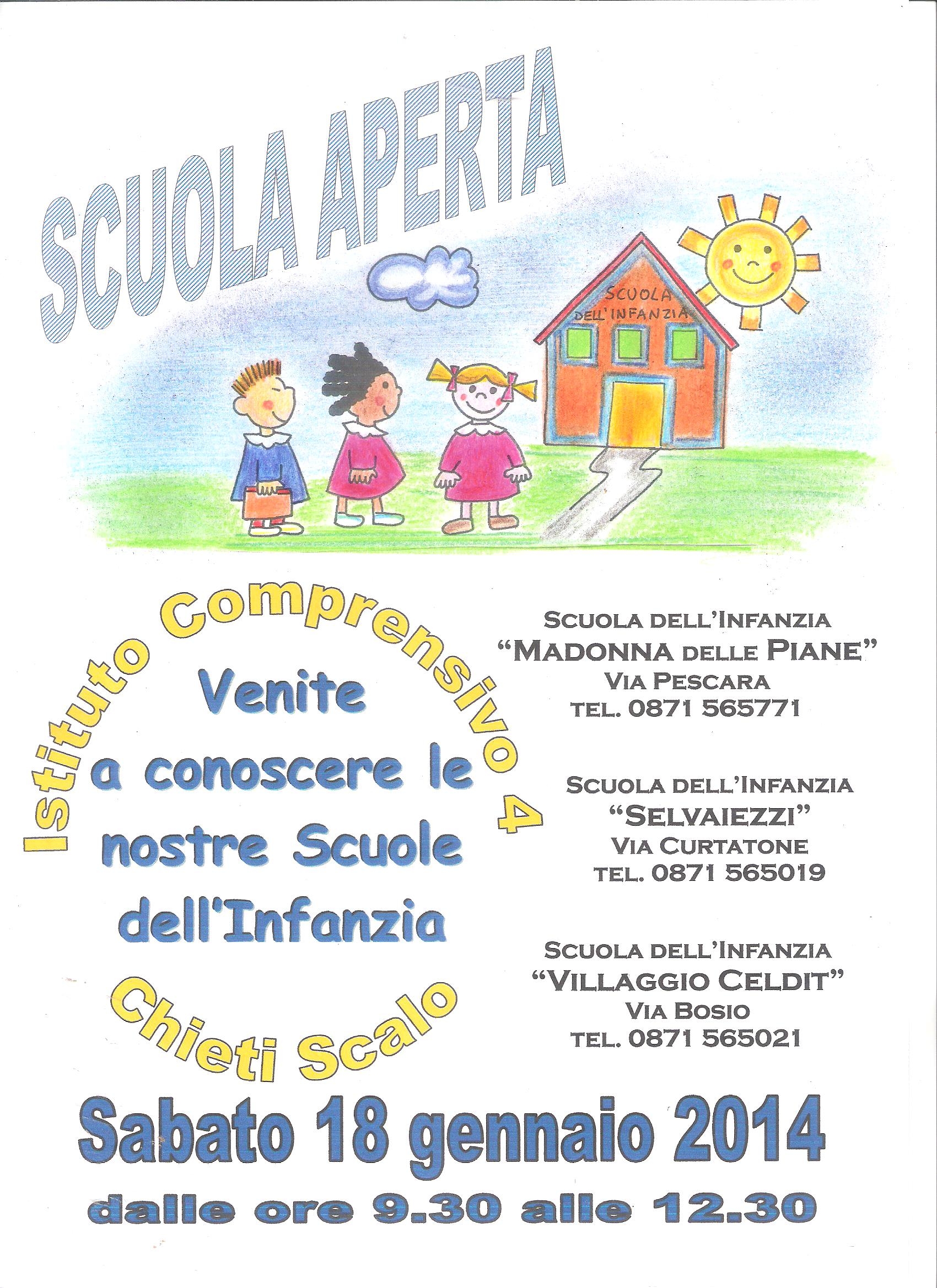 SCUOLA APERTA

SCUOLA DELL'INFANZIA

Istituto Comprensivo 4

Venite a conoscere le nostre Scuole dell'Infanzia

Chieti Scalo

SCUOLA DELL'INFANZIA
"MADONNA DELLE PIANE"
VIA PESCARA
TEL. 0871 565771

SCUOLA DELL'INFANZIA
"SELVAIEZZI"
VIA CURTATONE
TEL. 0871 565019

SCUOLA DELL'INFANZIA
"VILLAGGIO CELDIT"
VIA BOSIO
TEL. 0871 565021

Sabato 18 gennaio 2014

dalle ore 9.30 alle 12.30